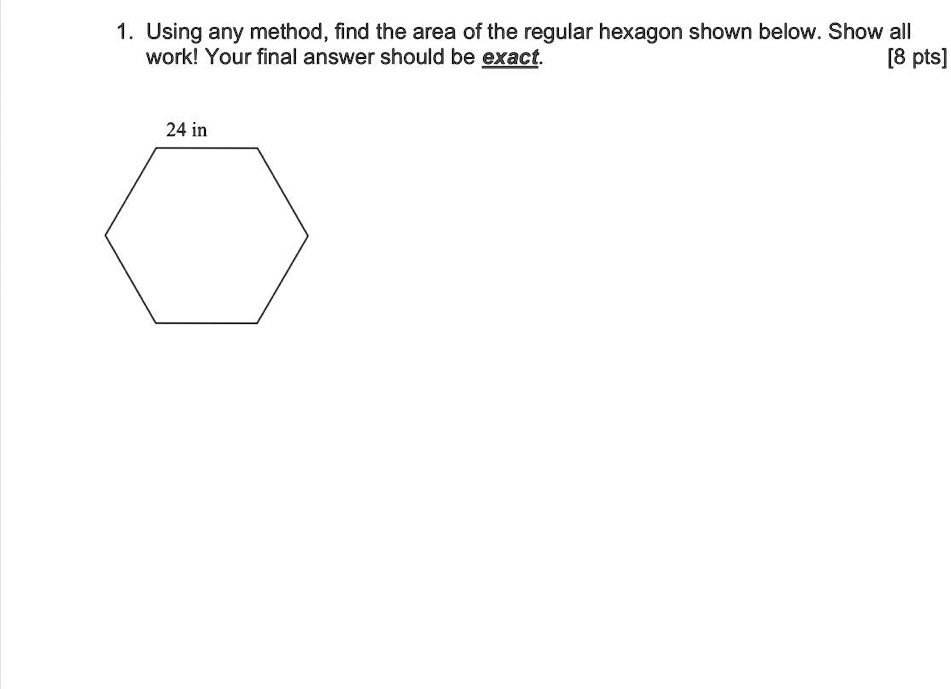 1. Using any method, find the area of the regular hexagon shown below. Show all work! Your final answer should be exact. [8 pts]

24 in